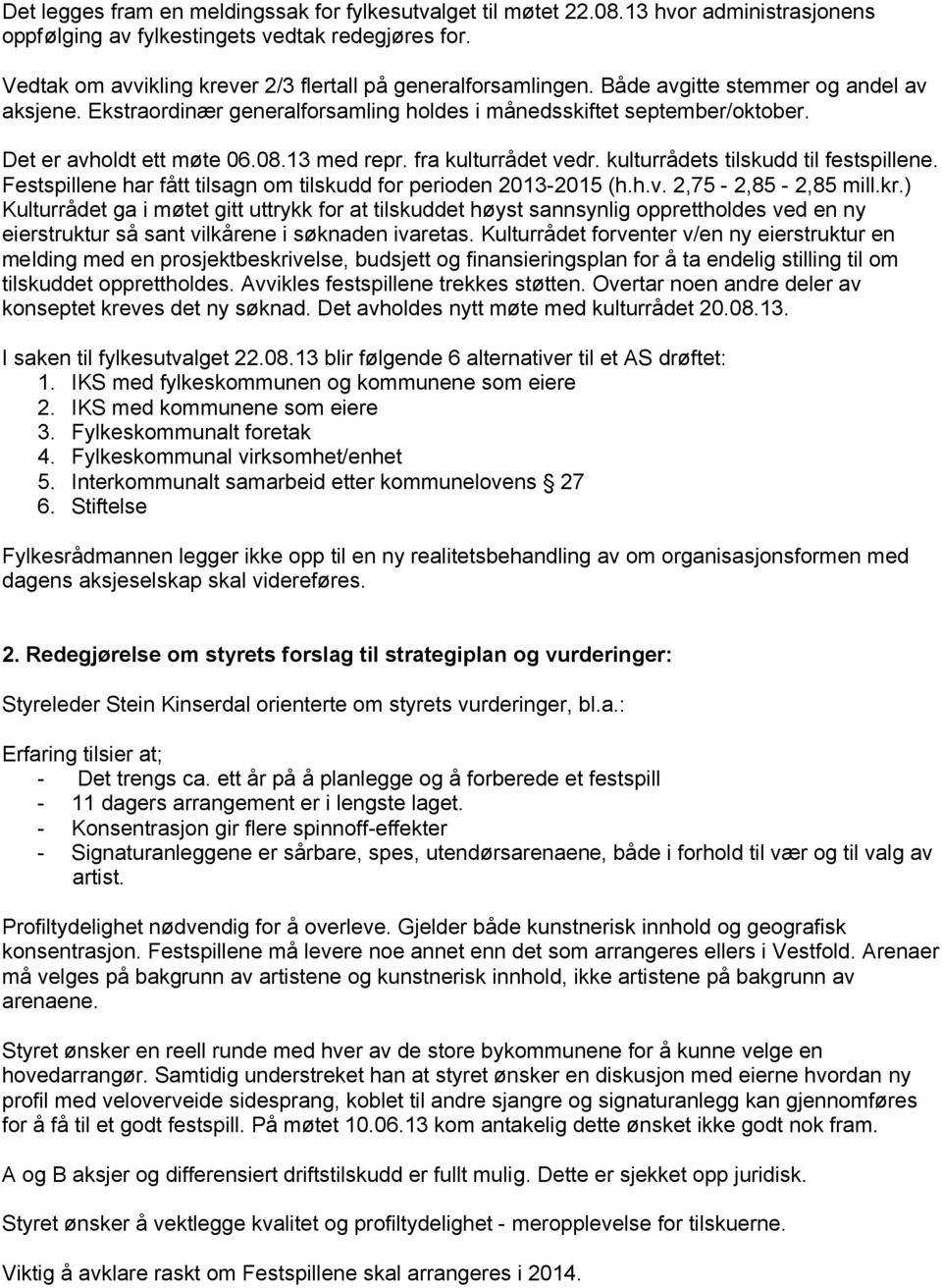 Det legges fram en meldingssak for fylkesutvalget til møtet 22.08.13 hvor administrasjonens oppfølging av fylkestingets vedtak redegjøres for.

Vedtak om avvikling krever 2/3 flertall på generalforsamlingen. Både avgitte stemmer og andel av aksjene. Ekstraordinær generalforsamling holdes i månedsskiftet september/oktober.

Det er avholdt ett møte 06.08.13 med repr. fra kulturrådet vedr. kulturrådets tilskudd til festspillene. Festspillene har fått tilsagn om tilskudd for perioden 2013-2015 (h.h.v. 2,75 - 2,85 - 2,85 mill.kr.) Kulturrådet ga i møtet gitt uttrykk for at tilskuddet høyst sannsynlig opprettholdes ved en ny eierstruktur så sant vilkårene i søknaden ivaretas. Kulturrådet forventer v/en ny eierstruktur en melding med en prosjektbeskrivelse, budsjett og finansieringsplan for å ta endelig stilling til om tilskuddet opprettholdes. Avvikles festspillene trekkes støtten. Overtar noen andre deler av konseptet kreves det ny søknad. Det avholdes nytt møte med kulturrådet 20.08.13.

I saken til fylkesutvalget 22.08.13 blir følgende 6 alternativer til et AS drøftet:
1. IKS med fylkeskommunen og kommunene som eiere
2. IKS med kommunene som eiere
3. Fylkeskommunalt foretak
4. Fylkeskommunal virksomhet/enhet
5. Interkommunalt samarbeid etter kommunelovens 27
6. Stiftelse

Fylkesrådmannen legger ikke opp til en ny realitetsbehandling av om organisasjonsformen med dagens aksjeselskap skal videreføres.

2. Redegjørelse om styrets forslag til strategiplan og vurderinger:

Styreleder Stein Kinserdal orienterte om styrets vurderinger, bl.a.:

Erfaring tilsier at;
- Det trengs ca. ett år på å planlegge og å forberede et festspill
- 11 dagers arrangement er i lengste laget.
- Konsentrasjon gir flere spinnoff-effekter
- Signaturanleggene er sårbare, spes, utendørsarenaene, både i forhold til vær og til valg av artist.

Profiltydelighet nødvendig for å overleve. Gjelder både kunstnerisk innhold og geografisk konsentrasjon. Festspillene må levere noe annet enn det som arrangeres ellers i Vestfold. Arenaer må velges på bakgrunn av artistene og kunstnerisk innhold, ikke artistene på bakgrunn av arenaene.

Styret ønsker en reell runde med hver av de store bykommunene for å kunne velge en hovedarrangør. Samtidig understreket han at styret ønsker en diskusjon med eierne hvordan ny profil med veloverveide sidesprang, koblet til andre sjangre og signaturanlegg kan gjennomføres for å få til et godt festspill. På møtet 10.06.13 kom antakelig dette ønsket ikke godt nok fram.

A og B aksjer og differensiert driftstilskudd er fullt mulig. Dette er sjekket opp juridisk.

Styret ønsker å vektlegge kvalitet og profiltydelighet - meropplevelse for tilskuerne.

Viktig å avklare raskt om Festspillene skal arrangeres i 2014.